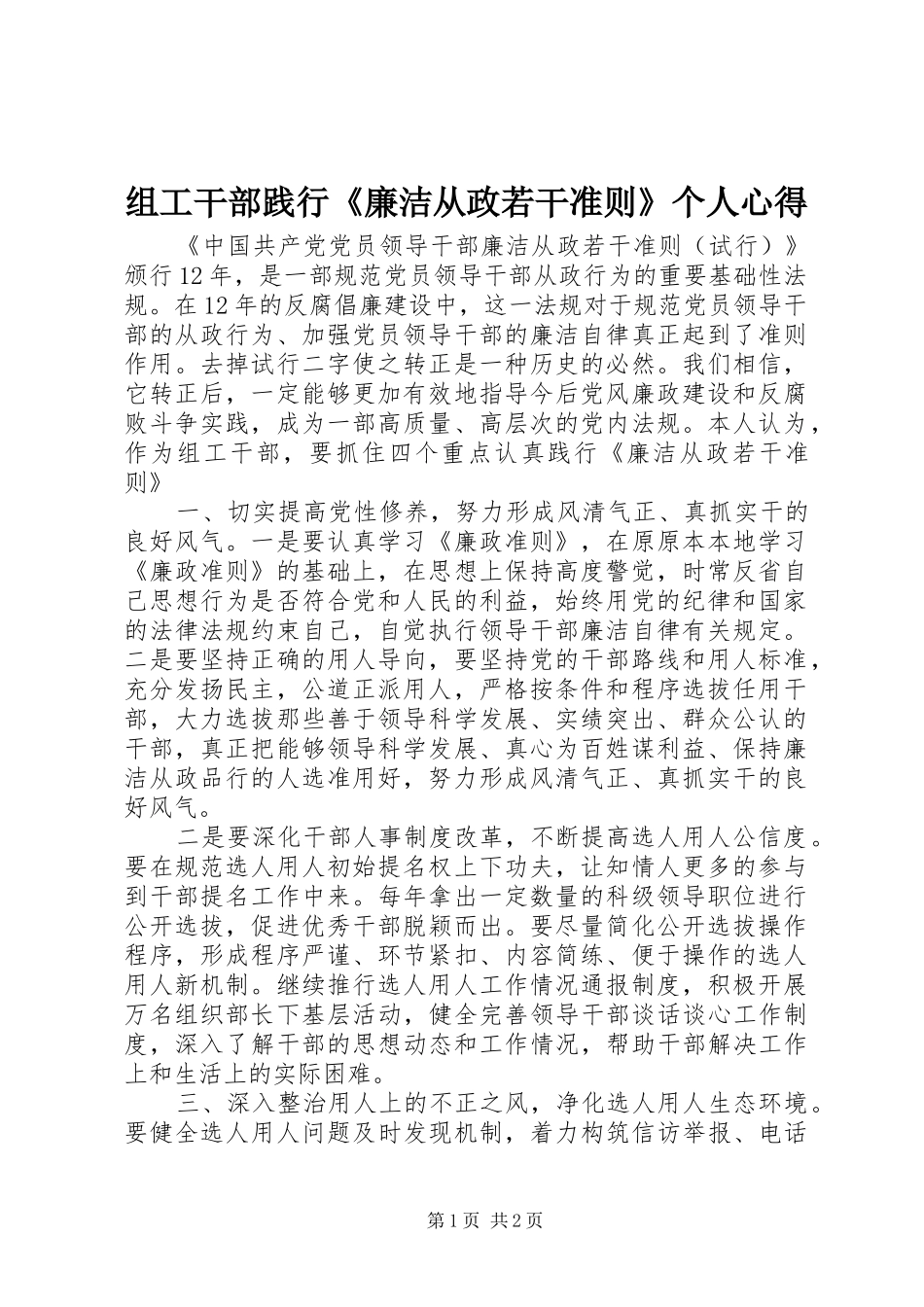 组工干部践行《廉洁从政若干准则》个人心得

《中国共产党党员领导干部廉洁从政若干准则（试行）》颁行12年，是一部规范党员领导干部从政行为的重要基础性法规。在12年的反腐倡廉建设中，这一法规对于规范党员领导干部的从政行为、加强党员领导干部的廉洁自律真正起到了准则作用。去掉试行二字使之转正是一种历史的必然。我们相信，它转正后，一定能够更加有效地指导今后党风廉政建设和反腐败斗争实践，成为一部高质量、高层次的党内法规。本人认为，作为组工干部，要抓住四个重点认真践行《廉洁从政若干准则》

一、切实提高党性修养，努力形成风清气正、真抓实干的良好风气。一是要认真学习《廉政准则》，在原原本本地学习《廉政准则》的基础上，在思想上保持高度警觉，时常反省自己思想行为是否符合党和人民的利益，始终用党的纪律和国家的法律法规约束自己，自觉执行领导干部廉洁自律有关规定。二是要坚持正确的用人导向，要坚持党的干部路线和用人标准，充分发扬民主，公道正派用人，严格按条件和程序选拔任用干部，大力选拔那些善于领导科学发展、实绩突出、群众公认的干部，真正把能够领导科学发展、真心为百姓谋利益、保持廉洁从政品行的人选准用好，努力形成风清气正、真抓实干的良好风气。

二是要深化干部人事制度改革，不断提高选人用人公信度。要在规范选人用人初始提名权上下功夫，让知情人更多的参与到干部提名工作中来。每年拿出一定数量的科级领导职位进行公开选拔，促进优秀干部脱颖而出。要尽量简化公开选拔操作程序，形成程序严谨、环节紧扣、内容简练、便于操作的选人用人新机制。继续推行选人用人工作情况通报制度，积极开展万名组织部长下基层活动，健全完善领导干部谈话谈心工作制度，深入了解干部的思想动态和工作情况，帮助干部解决工作上和生活上的实际困难。

三、深入整治用人上的不正之风，净化选人用人生态环境。要健全选人用人问题及时发现机制，着力构筑信访举报、电话

第1页 共2页